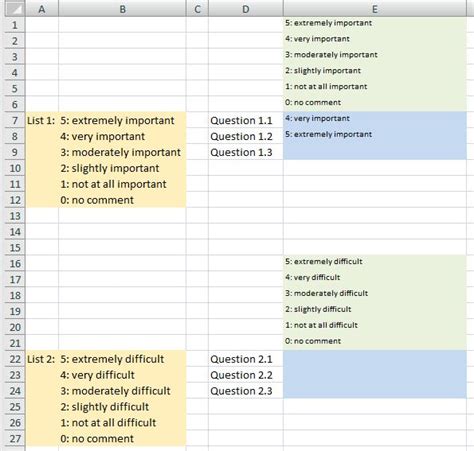 | | A | B | C | D | E |
|---|---|---|---|---|---|
| 1 | | | | | 5: extremely important |
| 2 | | | | | 4: very important |
| 3 | | | | | 3: moderately important |
| 4 | | | | | 2: slightly important |
| 5 | | | | | 1: not at all important |
| 6 | | | | | 0: no comment |
| 7 | List 1: | 5: extremely important | | Question 1.1 | 4: very important |
| 8 | | 4: very important | | Question 1.2 | 5: extremely important |
| 9 | | 3: moderately important | | Question 1.3 | |
| 10 | | 2: slightly important | | | |
| 11 | | 1: not at all important | | | |
| 12 | | 0: no comment | | | |
| 13 | | | | | |
| 14 | | | | | |
| 15 | | | | | |
| 16 | | | | | 5: extremely difficult |
| 17 | | | | | 4: very difficult |
| 18 | | | | | 3: moderately difficult |
| 19 | | | | | 2: slightly difficult |
| 20 | | | | | 1: not at all difficult |
| 21 | | | | | 0: no comment |
| 22 | List 2: | 5: extremely difficult | | Question 2.1 | |
| 23 | | 4: very difficult | | Question 2.2 | |
| 24 | | 3: moderately difficult | | Question 2.3 | |
| 25 | | 2: slightly difficult | | | |
| 26 | | 1: not at all difficult | | | |
| 27 | | 0: no comment | | | |